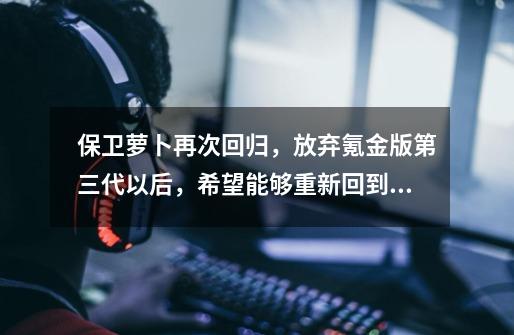 保卫萝卜再次回归，放弃氪金版第三代以后，希望能够重新回到...